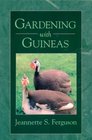 GARDENING
with
GUINEAS

Jeannette S. Ferguson